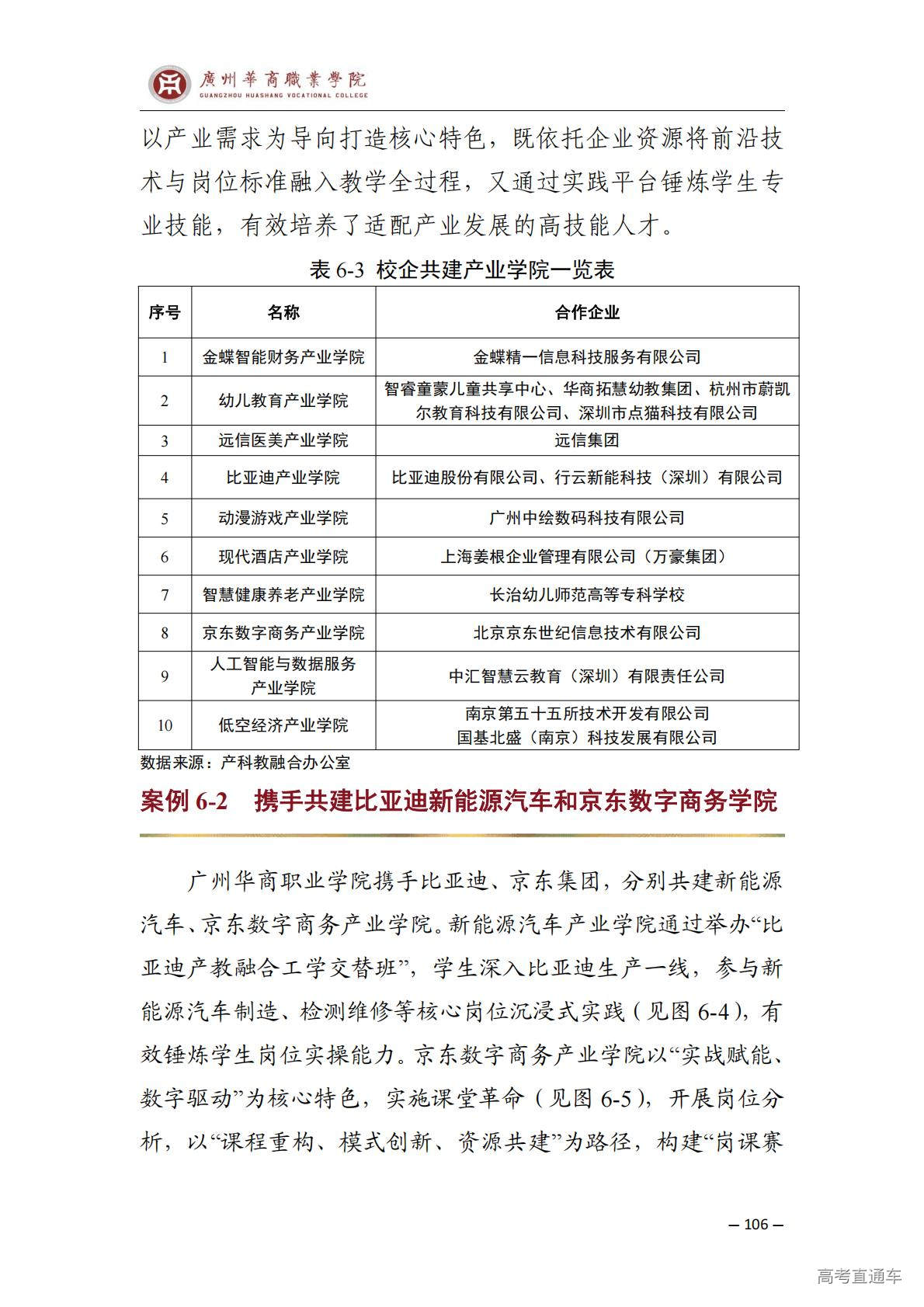 廣州華商職業學院
GUANGZHOU HUASHANG VOCATIONAL COLLEGE

以产业需求为导向打造核心特色，既依托企业资源将前沿技术与岗位标准融入教学全过程，又通过实践平台锤炼学生专业技能，有效培养了适配产业发展的高技能人才。

表 6-3 校企共建产业学院一览表

| 序号 | 名称 | 合作企业 |
|---|---|---|
| 1 | 金蝶智能财务产业学院 | 金蝶精一信息科技服务有限公司 |
| 2 | 幼儿教育产业学院 | 智睿童蒙儿童共享中心、华商拓慧幼教集团、杭州市蔚凯尔教育科技有限公司、深圳市点猫科技有限公司 |
| 3 | 远信医美产业学院 | 远信集团 |
| 4 | 比亚迪产业学院 | 比亚迪股份有限公司、行云新能科技（深圳）有限公司 |
| 5 | 动漫游戏产业学院 | 广州中绘数码科技有限公司 |
| 6 | 现代酒店产业学院 | 上海姜根企业管理有限公司（万豪集团） |
| 7 | 智慧健康养老产业学院 | 长治幼儿师范高等专科学校 |
| 8 | 京东数字商务产业学院 | 北京京东世纪信息技术有限公司 |
| 9 | 人工智能与数据服务产业学院 | 中汇智慧云教育（深圳）有限责任公司 |
| 10 | 低空经济产业学院 | 南京第五十五所技术开发有限公司 国基北盛（南京）科技发展有限公司 |

数据来源：产科教融合办公室

案例 6-2 携手共建比亚迪新能源汽车和京东数字商务学院

广州华商职业学院携手比亚迪、京东集团，分别共建新能源汽车、京东数字商务产业学院。新能源汽车产业学院通过举办“比亚迪产教融合工学交替班”，学生深入比亚迪生产一线，参与新能源汽车制造、检测维修等核心岗位沉浸式实践（见图 6-4），有效锤炼学生岗位实操能力。京东数字商务产业学院以“实战赋能、数字驱动”为核心特色，实施课堂革命（见图 6-5），开展岗位分析，以“课程重构、模式创新、资源共建”为路径，构建“岗课赛

— 106 —

高考直通车